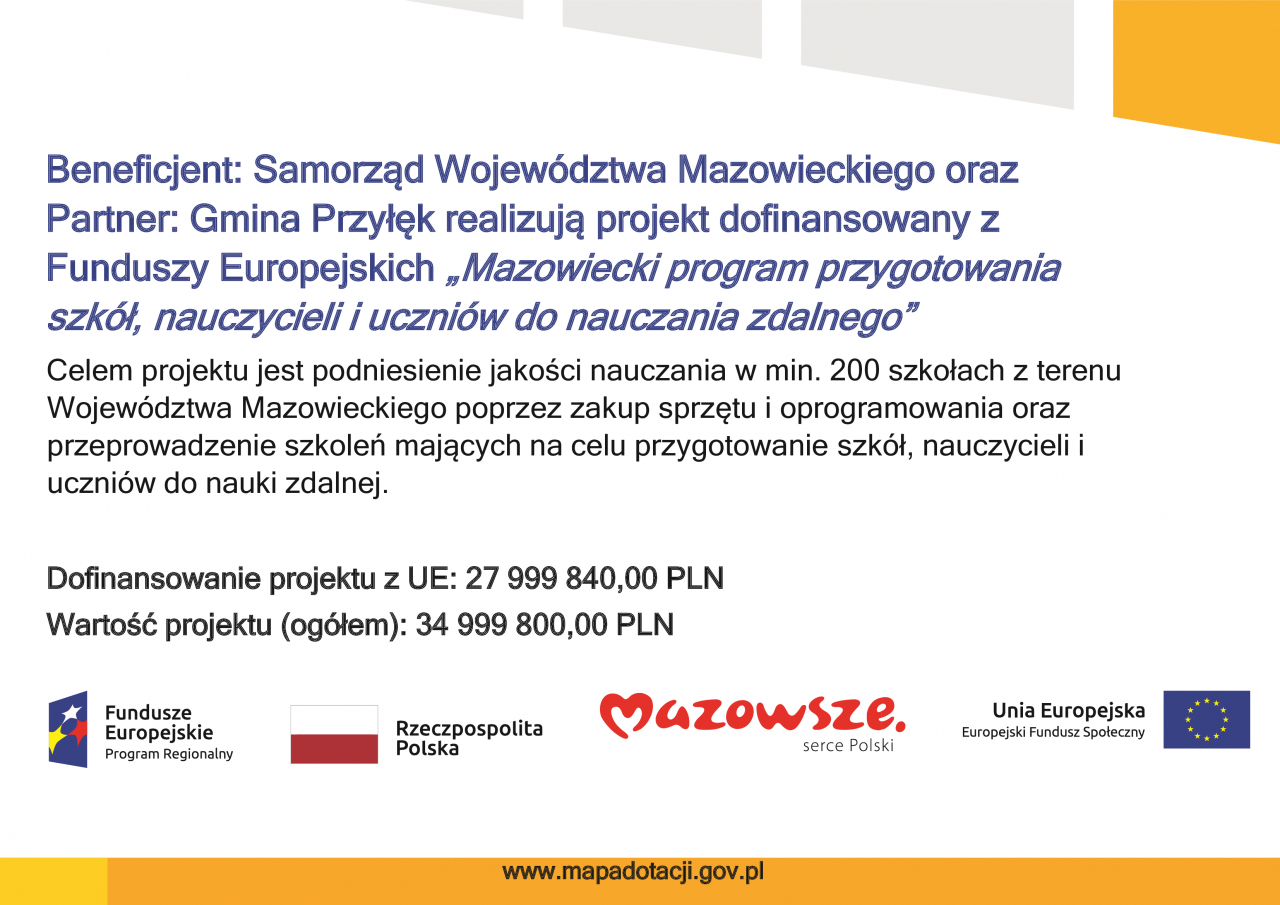 Beneficjent: Samorząd Województwa Mazowieckiego oraz Partner: Gmina Przyłęk realizują projekt dofinansowany z Funduszy Europejskich „Mazowiecki program przygotowania szkół, nauczycieli i uczniów do nauczania zdalnego”

Celem projektu jest podniesienie jakości nauczania w min. 200 szkołach z terenu Województwa Mazowieckiego poprzez zakup sprzętu i oprogramowania oraz przeprowadzenie szkoleń mających na celu przygotowanie szkół, nauczycieli i uczniów do nauki zdalnej.

Dofinansowanie projektu z UE: 27 999 840,00 PLN

Wartość projektu (ogółem): 34 999 800,00 PLN

Fundusze Europejskie Program Regionalny

Rzeczpospolita Polska

Mazowsze. serce Polski

Unia Europejska Europejski Fundusz Społeczny

www.mapadotacji.gov.pl